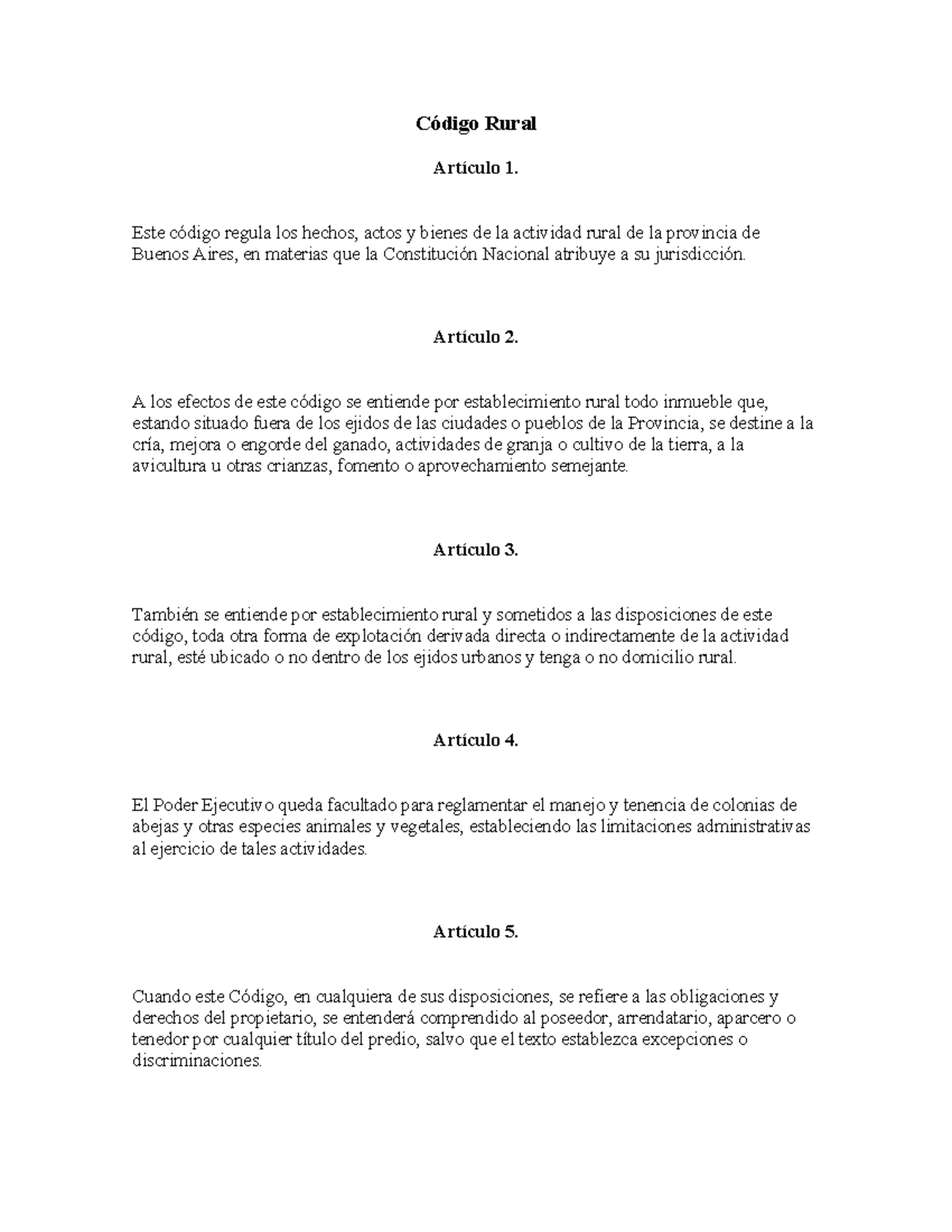 Código Rural

Artículo 1.

Este código regula los hechos, actos y bienes de la actividad rural de la provincia de Buenos Aires, en materias que la Constitución Nacional atribuye a su jurisdicción.

Artículo 2.

A los efectos de este código se entiende por establecimiento rural todo inmueble que, estando situado fuera de los ejidos de las ciudades o pueblos de la Provincia, se destine a la cría, mejora o engorde del ganado, actividades de granja o cultivo de la tierra, a la avicultura u otras crianzas, fomento o aprovechamiento semejante.

Artículo 3.

También se entiende por establecimiento rural y sometidos a las disposiciones de este código, toda otra forma de explotación derivada directa o indirectamente de la actividad rural, esté ubicado o no dentro de los ejidos urbanos y tenga o no domicilio rural.

Artículo 4.

El Poder Ejecutivo queda facultado para reglamentar el manejo y tenencia de colonias de abejas y otras especies animales y vegetales, estableciendo las limitaciones administrativas al ejercicio de tales actividades.

Artículo 5.

Cuando este Código, en cualquiera de sus disposiciones, se refiere a las obligaciones y derechos del propietario, se entenderá comprendido al poseedor, arrendatario, aparcero o tenedor por cualquier título del predio, salvo que el texto establezca excepciones o discriminaciones.